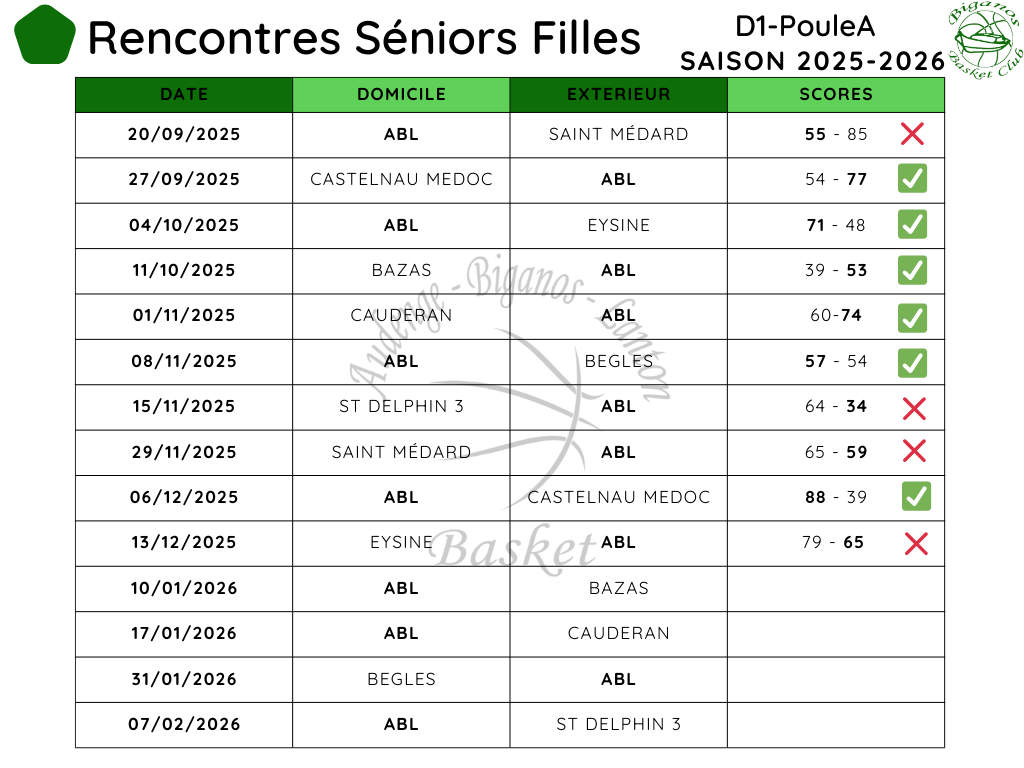 Rencontres Séniors Filles

D1-PouleA
SAISON 2025-2026

Biganos Basket Club

| DATE | DOMICILE | EXTERIEUR | SCORES |
|---|---|---|---|
| 20/09/2025 | ABL | SAINT MÉDARD | 55 - 85 |
| 27/09/2025 | CASTELNAU MEDOC | ABL | 54 - 77 |
| 04/10/2025 | ABL | EYSINE | 71 - 48 |
| 11/10/2025 | BAZAS | ABL | 39 - 53 |
| 01/11/2025 | CAUDERAN | ABL | 60-74 |
| 08/11/2025 | ABL | BEGLES | 57 - 54 |
| 15/11/2025 | ST DELPHIN 3 | ABL | 64 - 34 |
| 29/11/2025 | SAINT MÉDARD | ABL | 65 - 59 |
| 06/12/2025 | ABL | CASTELNAU MEDOC | 88 - 39 |
| 13/12/2025 | EYSINE | ABL | 79 - 65 |
| 10/01/2026 | ABL | BAZAS | |
| 17/01/2026 | ABL | CAUDERAN | |
| 31/01/2026 | BEGLES | ABL | |
| 07/02/2026 | ABL | ST DELPHIN 3 | |

Audenge - Biganos - Lanton
Basket